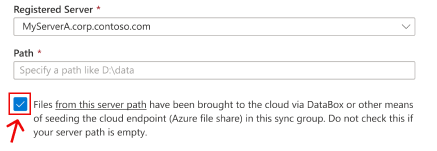 Registered Server *

MyServerA.corp.contoso.com

Path *

Specify a path like D:\data

Files from this server path have been brought to the cloud via DataBox or other means of seeding the cloud endpoint (Azure file share) in this sync group. Do not check this if your server path is empty.